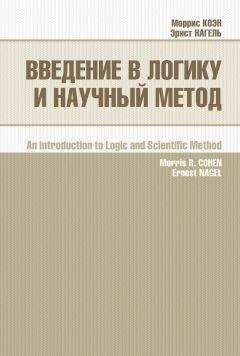 Моррис КОЭН
Эрнст НАГЕЛЬ

ВВЕДЕНИЕ В ЛОГИКУ И НАУЧНЫЙ МЕТОД

An Introduction to Logic and Scientific Method

Morris R. COHEN
Ernest NAGEL